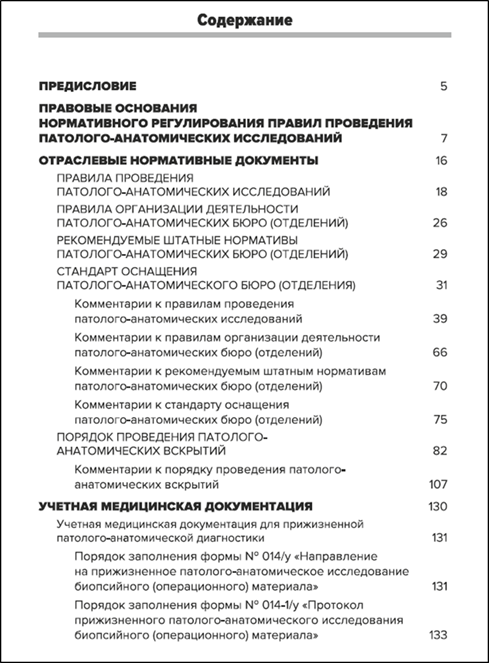 Содержание

ПРЕДИСЛОВИЕ 5

ПРАВОВЫЕ ОСНОВАНИЯ НОРМАТИВНОГО РЕГУЛИРОВАНИЯ ПРАВИЛ ПРОВЕДЕНИЯ ПАТОЛОГО-АНАТОМИЧЕСКИХ ИССЛЕДОВАНИЙ 7

ОТРАСЛЕВЫЕ НОРМАТИВНЫЕ ДОКУМЕНТЫ 16

ПРАВИЛА ПРОВЕДЕНИЯ ПАТОЛОГО-АНАТОМИЧЕСКИХ ИССЛЕДОВАНИЙ 18

ПРАВИЛА ОРГАНИЗАЦИИ ДЕЯТЕЛЬНОСТИ ПАТОЛОГО-АНАТОМИЧЕСКИХ БЮРО (ОТДЕЛЕНИЙ) 26

РЕКОМЕНДУЕМЫЕ ШТАТНЫЕ НОРМАТИВЫ ПАТОЛОГО-АНАТОМИЧЕСКИХ БЮРО (ОТДЕЛЕНИЙ) 29

СТАНДАРТ ОСНАЩЕНИЯ ПАТОЛОГО-АНАТОМИЧЕСКОГО БЮРО (ОТДЕЛЕНИЯ) 31

Комментарии к правилам проведения патолого-анатомических исследований 39

Комментарии к правилам организации деятельности патолого-анатомических бюро (отделений) 66

Комментарии к рекомендуемым штатным нормативам патолого-анатомических бюро (отделений) 70

Комментарии к стандарту оснащения патолого-анатомических бюро (отделений) 75

ПОРЯДОК ПРОВЕДЕНИЯ ПАТОЛОГО-АНАТОМИЧЕСКИХ ВСКРЫТИЙ 82

Комментарии к порядку проведения патолого-анатомических вскрытий 107

УЧЕТНАЯ МЕДИЦИНСКАЯ ДОКУМЕНТАЦИЯ 130

Учетная медицинская документация для прижизненной патолого-анатомической диагностики 131

Порядок заполнения формы № 014/у «Направление на прижизненное патолого-анатомическое исследование биопсийного (операционного) материала» 131

Порядок заполнения формы № 014-1/у «Протокол прижизненного патолого-анатомического исследования биопсийного (операционного) материала» 133